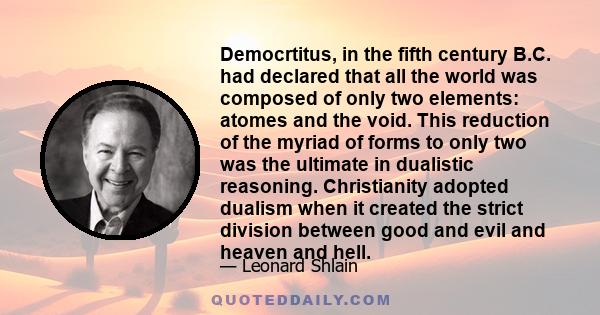 Democrtitus, in the fifth century B.C. had declared that all the world was composed of only two elements: atomes and the void. This reduction of the myriad of forms to only two was the ultimate in dualistic reasoning. Christianity adopted dualism when it created the strict division between good and evil and heaven and hell.

— Leonard Shlain

QUOTEDDAILY.COM